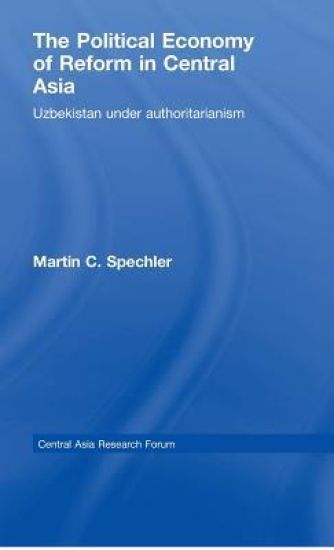 The Political Economy of Reform in Central Asia

Uzbekistan under authoritarianism

Martin C. Spechler

Central Asia Research Forum